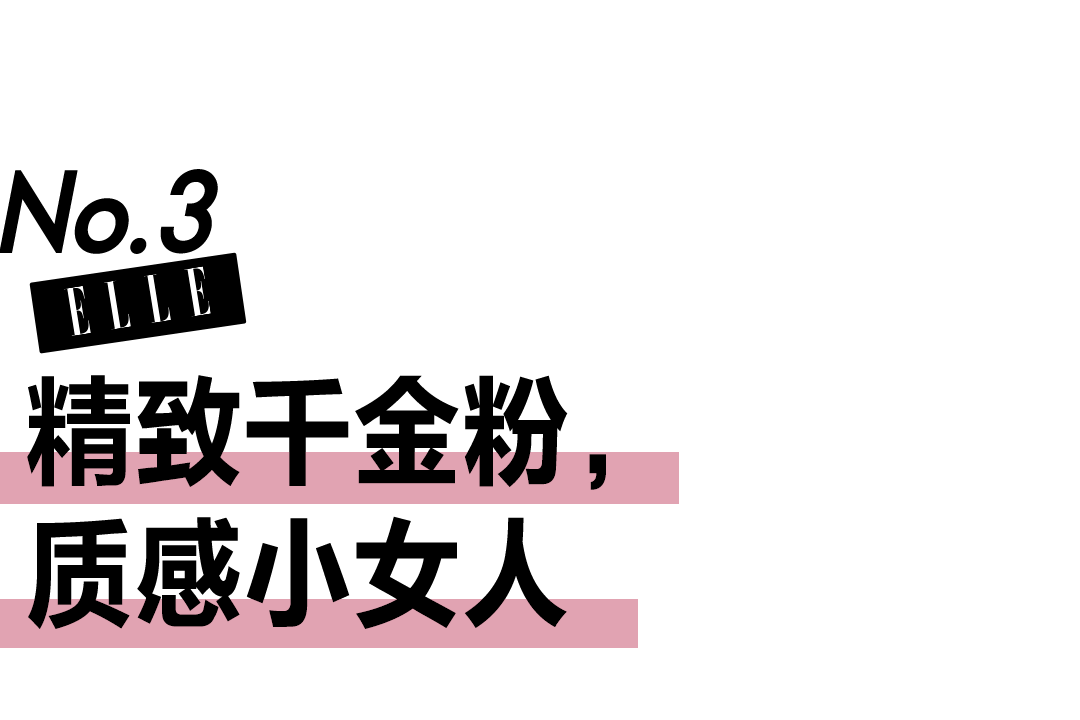 No.3

ELLE

精致千金粉，
质感小女人